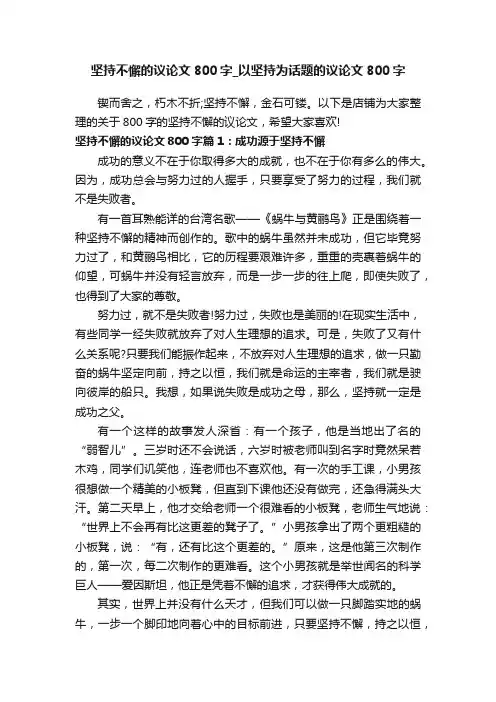 坚持不懈的议论文 800 字_以坚持为话题的议论文 800 字

锲而舍之，朽木不折;坚持不懈，金石可镂。以下是店铺为大家整理的关于 800 字的坚持不懈的议论文，希望大家喜欢!

坚持不懈的议论文 800 字篇 1：成功源于坚持不懈

成功的意义不在于你取得多大的成就，也不在于你有多么的伟大。因为，成功总会与努力过的人握手，只要享受了努力的过程，我们就不是失败者。

有一首耳熟能详的台湾名歌——《蜗牛与黄鹂鸟》正是围绕着一种坚持不懈的精神而创作的。歌中的蜗牛虽然并未成功，但它毕竟努力过了，和黄鹂鸟相比，它的历程要艰难许多，重重的壳裹着蜗牛的仰望，可蜗牛并没有轻言放弃，而是一步一步的往上爬，即使失败了，也得到了大家的尊敬。

努力过，就不是失败者!努力过，失败也是美丽的!在现实生活中，有些同学一经失败就放弃了对人生理想的追求。可是，失败了又有什么关系呢?只要我们能振作起来，不放弃对人生理想的追求，做一只勤奋的蜗牛坚定向前，持之以恒，我们就是命运的主宰者，我们就是驶向彼岸的船只。我想，如果说失败是成功之母，那么，坚持就一定是成功之父。

有一个这样的故事发人深省：有一个孩子，他是当地出了名的“弱智儿”。三岁时还不会说话，六岁时被老师叫到名字时竟然呆若木鸡，同学们讥笑他，连老师也不喜欢他。有一次的手工课，小男孩很想做一个精美的小板凳，但直到下课他还没有做完，还急得满头大汗。第二天早上，他才交给老师一个很难看的小板凳，老师生气地说：“世界上不会再有比这更差的凳子了。”小男孩拿出了两个更粗糙的小板凳，说：“有，还有比这个更差的。”原来，这是他第三次制作的，第一次，每二次制作的更难看。这个小男孩就是举世闻名的科学巨人——爱因斯坦，他正是凭着不懈的追求，才获得伟大成就的。

其实，世界上并没有什么天才，但我们可以做一只脚踏实地的蜗牛，一步一个脚印地向着心中的目标前进，只要坚持不懈，持之以恒，